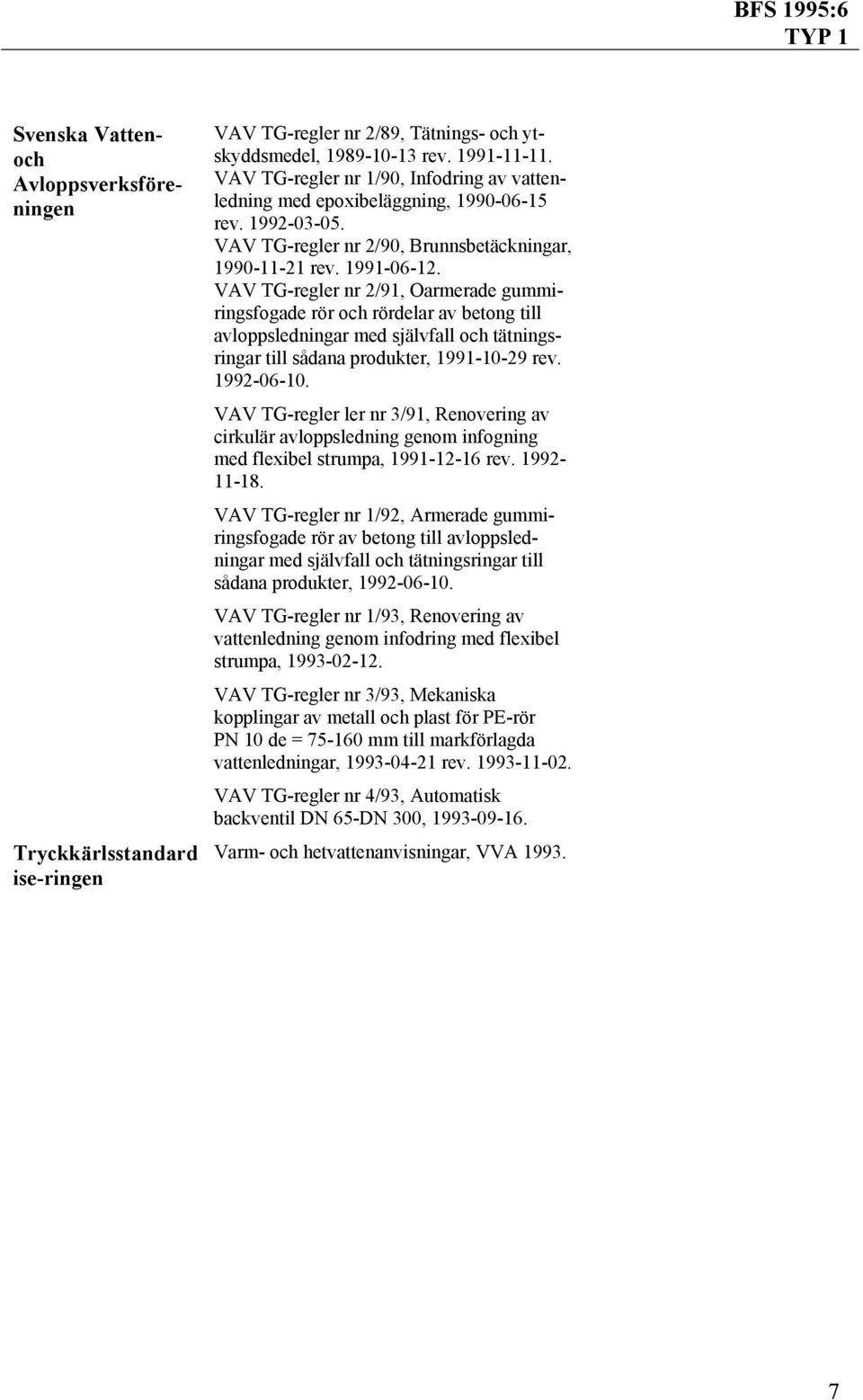 BFS 1995:6
TYP 1

Svenska Vatten- och Avloppsverksföreningen

VAV TG-regler nr 2/89, Tätnings- och ytskyddsmedel, 1989-10-13 rev. 1991-11-11.
VAV TG-regler nr 1/90, Infodring av vattenledning med epoxibeläggning, 1990-06-15 rev. 1992-03-05.
VAV TG-regler nr 2/90, Brunnsbetäckningar, 1990-11-21 rev. 1991-06-12.
VAV TG-regler nr 2/91, Oarmerade gummiringsfogade rör och rördelar av betong till avloppsledningar med självfall och tätningsringar till sådana produkter, 1991-10-29 rev. 1992-06-10.

VAV TG-regler ler nr 3/91, Renovering av cirkulär avloppsledning genom infogning med flexibel strumpa, 1991-12-16 rev. 1992-11-18.

VAV TG-regler nr 1/92, Armerade gummiringsfogade rör av betong till avloppsledningar med självfall och tätningsringar till sådana produkter, 1992-06-10.

VAV TG-regler nr 1/93, Renovering av vattenledning genom infodring med flexibel strumpa, 1993-02-12.

VAV TG-regler nr 3/93, Mekaniska kopplingar av metall och plast för PE-rör PN 10 de = 75-160 mm till markförlagda vattenledningar, 1993-04-21 rev. 1993-11-02.

VAV TG-regler nr 4/93, Automatisk backventil DN 65-DN 300, 1993-09-16.

Tryckkärlsstandard ise-ringen

Varm- och hetvattenanvisningar, VVA 1993.

7